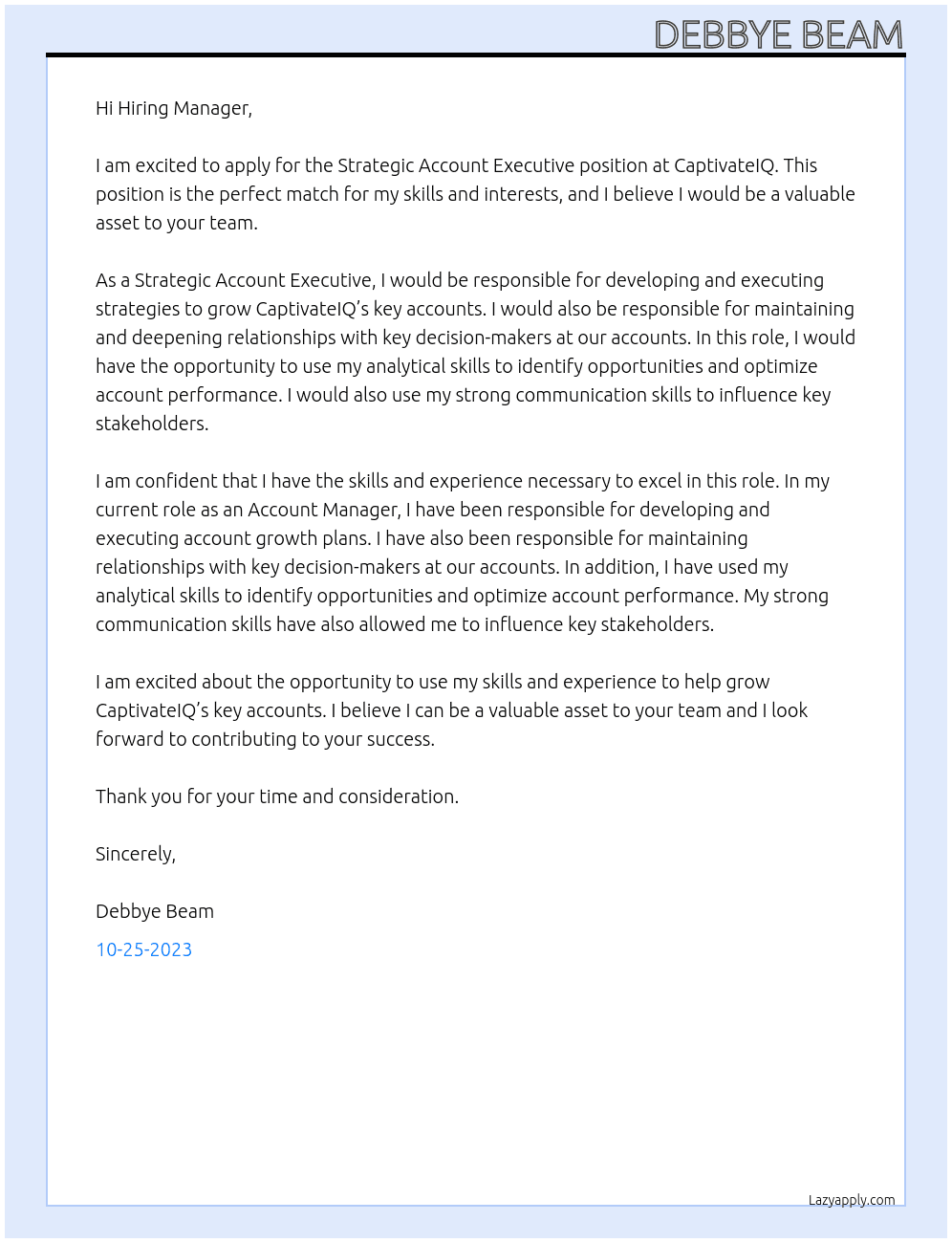 DEBBYE BEAM

Hi Hiring Manager,

I am excited to apply for the Strategic Account Executive position at CaptivateIQ. This position is the perfect match for my skills and interests, and I believe I would be a valuable asset to your team.

As a Strategic Account Executive, I would be responsible for developing and executing strategies to grow CaptivateIQ's key accounts. I would also be responsible for maintaining and deepening relationships with key decision-makers at our accounts. In this role, I would have the opportunity to use my analytical skills to identify opportunities and optimize account performance. I would also use my strong communication skills to influence key stakeholders.

I am confident that I have the skills and experience necessary to excel in this role. In my current role as an Account Manager, I have been responsible for developing and executing account growth plans. I have also been responsible for maintaining relationships with key decision-makers at our accounts. In addition, I have used my analytical skills to identify opportunities and optimize account performance. My strong communication skills have also allowed me to influence key stakeholders.

I am excited about the opportunity to use my skills and experience to help grow CaptivateIQ's key accounts. I believe I can be a valuable asset to your team and I look forward to contributing to your success.

Thank you for your time and consideration.

Sincerely,

Debbye Beam

10-25-2023

Lazyapply.com